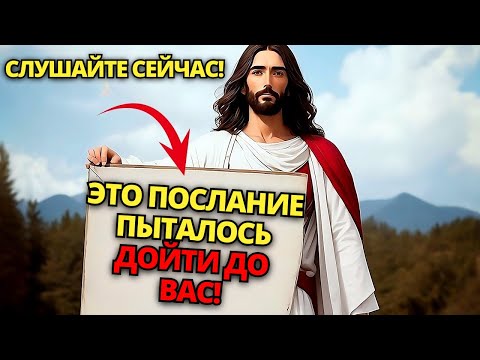 СЛУШАЙТЕ СЕЙЧАС!

ЭТО ПОСЛАНИЕ ПЫТАЛОСЬ ДОЙТИ ДО ВАС!